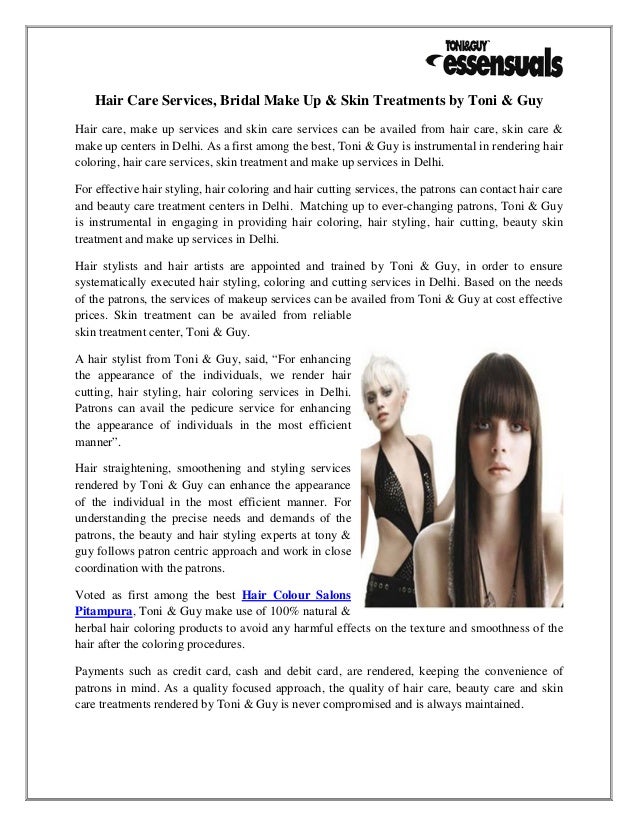 TONI&GUY essensuals

Hair Care Services, Bridal Make Up & Skin Treatments by Toni & Guy

Hair care, make up services and skin care services can be availed from hair care, skin care & make up centers in Delhi. As a first among the best, Toni & Guy is instrumental in rendering hair coloring, hair care services, skin treatment and make up services in Delhi.

For effective hair styling, hair coloring and hair cutting services, the patrons can contact hair care and beauty care treatment centers in Delhi. Matching up to ever-changing patrons, Toni & Guy is instrumental in engaging in providing hair coloring, hair styling, hair cutting, beauty skin treatment and make up services in Delhi.

Hair stylists and hair artists are appointed and trained by Toni & Guy, in order to ensure systematically executed hair styling, coloring and cutting services in Delhi. Based on the needs of the patrons, the services of makeup services can be availed from Toni & Guy at cost effective prices. Skin treatment can be availed from reliable skin treatment center, Toni & Guy.

A hair stylist from Toni & Guy, said, “For enhancing the appearance of the individuals, we render hair cutting, hair styling, hair coloring services in Delhi. Patrons can avail the pedicure service for enhancing the appearance of individuals in the most efficient manner”.

Hair straightening, smoothening and styling services rendered by Toni & Guy can enhance the appearance of the individual in the most efficient manner. For understanding the precise needs and demands of the patrons, the beauty and hair styling experts at tony & guy follows patron centric approach and work in close coordination with the patrons.

Voted as first among the best Hair Colour Salons Pitampura, Toni & Guy make use of 100% natural & herbal hair coloring products to avoid any harmful effects on the texture and smoothness of the hair after the coloring procedures.

Payments such as credit card, cash and debit card, are rendered, keeping the convenience of patrons in mind. As a quality focused approach, the quality of hair care, beauty care and skin care treatments rendered by Toni & Guy is never compromised and is always maintained.